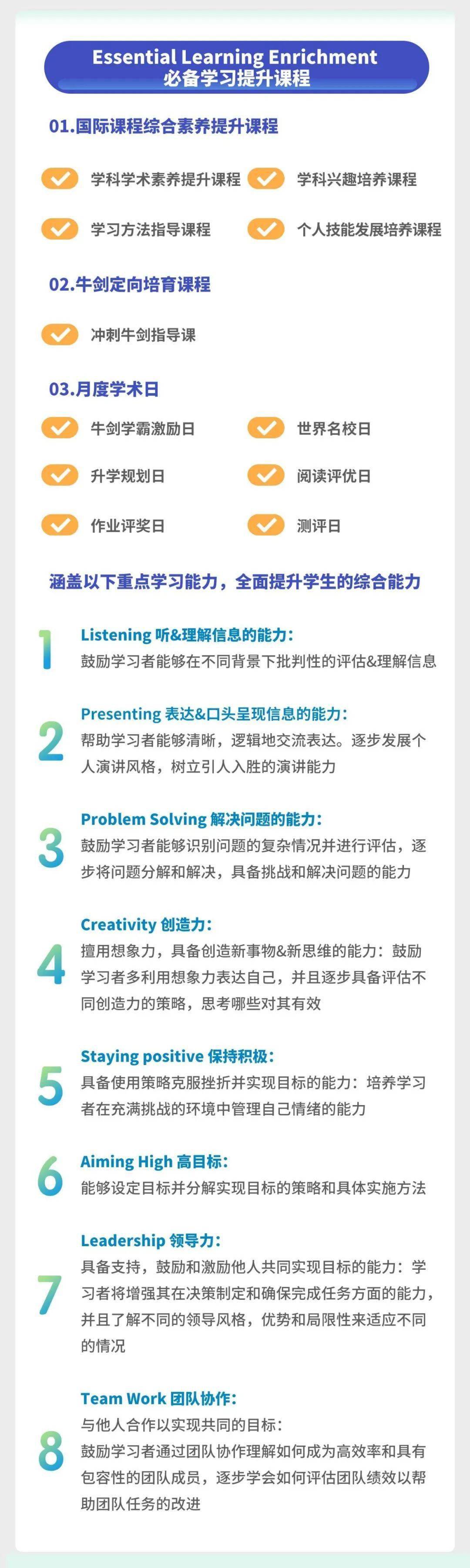 Essential Learning Enrichment
必备学习提升课程

01.国际课程综合素养提升课程

学科学术素养提升课程
学科兴趣培养课程
学习方法指导课程
个人技能发展培养课程

02.牛剑定向培育课程

冲刺牛剑指导课

03.月度学术日

牛剑学霸激励日
世界名校日
升学规划日
阅读评优日
作业评奖日
测评日

涵盖以下重点学习能力，全面提升学生的综合能力

1
Listening 听&理解信息的能力：
鼓励学习者能够在不同背景下批判性的评估&理解信息

2
Presenting 表达&口头呈现信息的能力：
帮助学习者能够清晰，逻辑地交流表达。逐步发展个人演讲风格，树立引人入胜的演讲能力

3
Problem Solving 解决问题的能力：
鼓励学习者能够识别问题的复杂情况并进行评估，逐步将问题分解和解决，具备挑战和解决问题的能力

4
Creativity 创造力：
擅用想象力，具备创造新事物&新思维的能力：鼓励学习者多利用想象力表达自己，并且逐步具备评估不同创造力的策略，思考哪些对其有效

5
Staying positive 保持积极：
具备使用策略克服挫折并实现目标的能力：培养学习者在充满挑战的环境中管理自己情绪的能力

6
Aiming High 高目标：
能够设定目标并分解实现目标的策略和具体实施方法

7
Leadership 领导力：
具备支持，鼓励和激励他人共同实现目标的能力：学习者将增强其在决策制定和确保完成任务方面的能力，并且了解不同的领导风格，优势和局限性来适应不同的情况

8
Team Work 团队协作：
与他人合作以实现共同的目标：
鼓励学习者通过团队协作理解如何成为高效率和具有包容性的团队成员，逐步学会如何评估团队绩效以帮助团队任务的改进